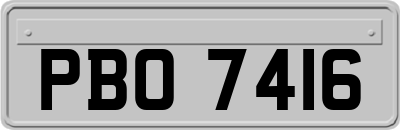 PBO 7416